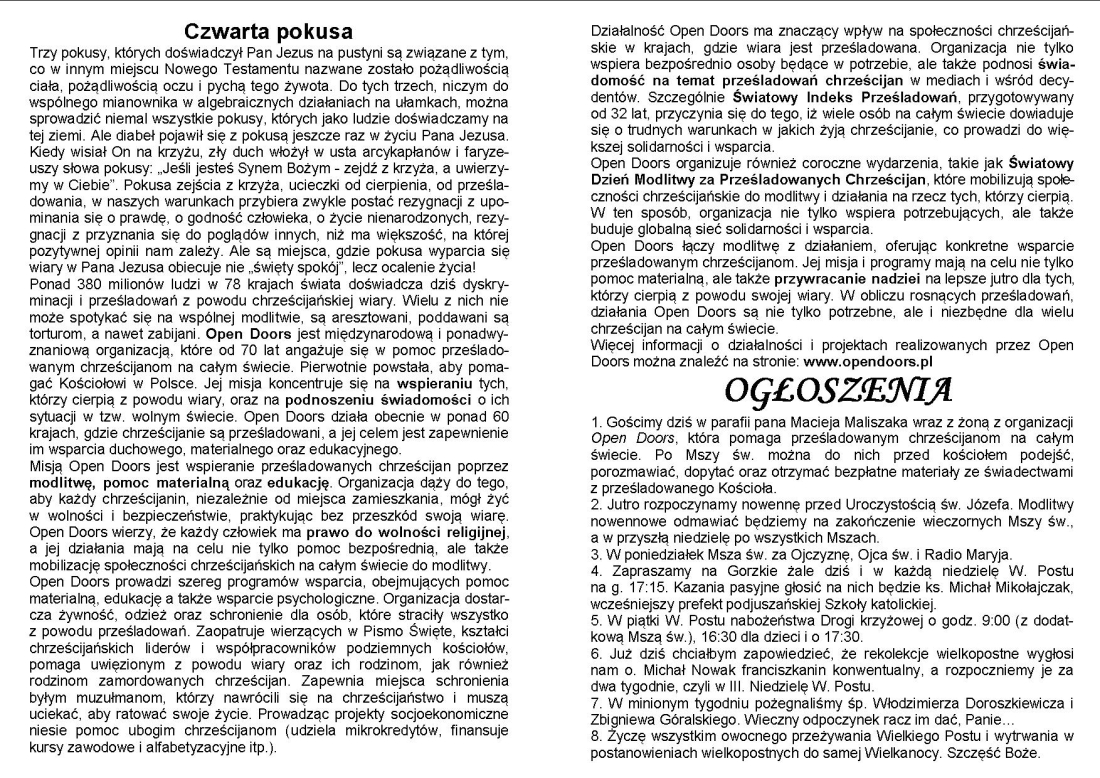 Czwarta pokusa

Trzy pokusy, których doświadczył Pan Jezus na pustyni są związane z tym, co w innym miejscu Nowego Testamentu nazwane zostało pożądliwością ciała, pożądliwością oczu i pychą tego żywota. Do tych trzech, niczym do wspólnego mianownika w algebraicznych działaniach na ułamkach, można sprowadzić niemal wszystkie pokusy, których jako ludzie doświadczamy na tej ziemi. Ale diabeł pojawił się z pokusą jeszcze raz w życiu Pana Jezusa. Kiedy wisiał On na krzyżu, zły duch włożył w usta arcykapłanów i faryzeuszy słowa pokusy: „Jeśli jesteś Synem Bożym - zejdź z krzyża, a uwierzymy w Ciebie". Pokusa zejścia z krzyża, ucieczki od cierpienia, od prześladowania, w naszych warunkach przybiera zwykle postać rezygnacji z upominania się o prawdę, o godność człowieka, o życie nienarodzonych, rezygnacji z przyznania się do poglądów innych, niż ma większość, na której pozytywnej opinii nam zależy. Ale są miejsca, gdzie pokusa wyparcia się wiary w Pana Jezusa obiecuje nie „święty spokój", lecz ocalenie życia!
Ponad 380 milionów ludzi w 78 krajach świata doświadcza dziś dyskryminacji i prześladowań z powodu chrześcijańskiej wiary. Wielu z nich nie może spotykać się na wspólnej modlitwie, są aresztowani, poddawani są torturom, a nawet zabijani. Open Doors jest międzynarodową i ponadwyznaniową organizacją, które od 70 lat angażuje się w pomoc prześladowanym chrześcijanom na całym świecie. Pierwotnie powstała, aby pomagać Kościołowi w Polsce. Jej misja koncentruje się na wspieraniu tych, którzy cierpią z powodu wiary, oraz na podnoszeniu świadomości o ich sytuacji w tzw. wolnym świecie. Open Doors działa obecnie w ponad 60 krajach, gdzie chrześcijanie są prześladowani, a jej celem jest zapewnienie im wsparcia duchowego, materialnego oraz edukacyjnego.
Misją Open Doors jest wspieranie prześladowanych chrześcijan poprzez modlitwę, pomoc materialną oraz edukację. Organizacja dąży do tego, aby każdy chrześcijanin, niezależnie od miejsca zamieszkania, mógł żyć w wolności i bezpieczeństwie, praktykując bez przeszkód swoją wiarę. Open Doors wierzy, że każdy człowiek ma prawo do wolności religijnej, a jej działania mają na celu nie tylko pomoc bezpośrednią, ale także mobilizację społeczności chrześcijańskich na całym świecie do modlitwy.
Open Doors prowadzi szereg programów wsparcia, obejmujących pomoc materialną, edukację a także wsparcie psychologiczne. Organizacja dostarcza żywność, odzież oraz schronienie dla osób, które straciły wszystko z powodu prześladowań. Zaopatruje wierzących w Pismo Święte, kształci chrześcijańskich liderów i współpracowników podziemnych kościołów, pomaga uwięzionym z powodu wiary oraz ich rodzinom, jak również rodzinom zamordowanych chrześcijan. Zapewnia miejsca schronienia byłym muzułmanom, którzy nawrócili się na chrześcijaństwo i muszą uciekać, aby ratować swoje życie. Prowadząc projekty socjoekonomiczne niesie pomoc ubogim chrześcijanom (udziela mikrokredytów, finansuje kursy zawodowe i alfabetyzacyjne itp.).

Działalność Open Doors ma znaczący wpływ na społeczności chrześcijańskie w krajach, gdzie wiara jest prześladowana. Organizacja nie tylko wspiera bezpośrednio osoby będące w potrzebie, ale także podnosi świadomość na temat prześladowań chrześcijan w mediach i wśród decydentów. Szczególnie Światowy Indeks Prześladowań, przygotowywany od 32 lat, przyczynia się do tego, iż wiele osób na całym świecie dowiaduje się o trudnych warunkach w jakich żyją chrześcijanie, co prowadzi do większej solidarności i wsparcia.
Open Doors organizuje również coroczne wydarzenia, takie jak Światowy Dzień Modlitwy za Prześladowanych Chrześcijan, które mobilizują społeczności chrześcijańskie do modlitwy i działania na rzecz tych, którzy cierpią. W ten sposób, organizacja nie tylko wspiera potrzebujących, ale także buduje globalną sieć solidarności i wsparcia.
Open Doors łączy modlitwę z działaniem, oferując konkretne wsparcie prześladowanym chrześcijanom. Jej misja i programy mają na celu nie tylko pomoc materialną, ale także przywracanie nadziei na lepsze jutro dla tych, którzy cierpią z powodu swojej wiary. W obliczu rosnących prześladowań, działania Open Doors są nie tylko potrzebne, ale i niezbędne dla wielu chrześcijan na całym świecie.
Więcej informacji o działalności i projektach realizowanych przez Open Doors można znaleźć na stronie: www.opendoors.pl

OGŁOSZENIA

1. Gościmy dziś w parafii pana Macieja Maliszaka wraz z żoną z organizacji Open Doors, która pomaga prześladowanym chrześcijanom na całym świecie. Po Mszy św. można do nich przed kościołem podejść, porozmawiać, dopytać oraz otrzymać bezpłatne materiały ze świadectwami z prześladowanego Kościoła.
2. Jutro rozpoczynamy nowennę przed Uroczystością św. Józefa. Modlitwy nowennowe odmawiać będziemy na zakończenie wieczornych Mszy św., a w przyszłą niedzielę po wszystkich Mszach.
3. W poniedziałek Msza św. za Ojczyznę, Ojca św. i Radio Maryja.
4. Zapraszamy na Gorzkie żale dziś i w każdą niedzielę W. Postu na g. 17:15. Kazania pasyjne głosić na nich będzie ks. Michał Mikołajczak, wcześniejszy prefekt podjuszańskiej Szkoły katolickiej.
5. W piątki W. Postu nabożeństwa Drogi krzyżowej o godz. 9:00 (z dodatkową Mszą św.), 16:30 dla dzieci i o 17:30.
6. Już dziś chciałbym zapowiedzieć, że rekolekcje wielkopostne wygłosi nam o. Michał Nowak franciszkanin konwentualny, a rozpoczniemy je za dwa tygodnie, czyli w III. Niedzielę W. Postu.
7. W minionym tygodniu pożegnaliśmy śp. Włodzimierza Doroszkiewicza i Zbigniewa Góralskiego. Wieczny odpoczynek racz im dać, Panie…
8. Życzę wszystkim owocnego przeżywania Wielkiego Postu i wytrwania w postanowieniach wielkopostnych do samej Wielkanocy. Szczęść Boże.